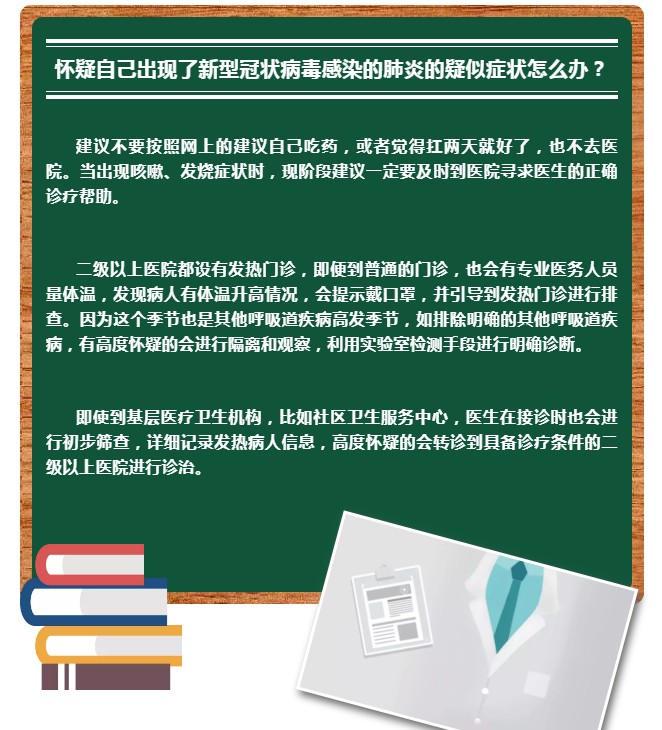 怀疑自己出现了新型冠状病毒感染的肺炎的疑似症状怎么办？

建议不要按照网上的建议自己吃药，或者觉得扛两天就好了，也不去医院。当出现咳嗽、发烧症状时，现阶段建议一定要及时到医院寻求医生的正确诊疗帮助。

二级以上医院都设有发热门诊，即便到普通的门诊，也会有专业医务人员量体温，发现病人有体温升高情况，会提示戴口罩，并引导到发热门诊进行排查。因为这个季节也是其他呼吸道疾病高发季节，如排除明确的其他呼吸道疾病，有高度怀疑的会进行隔离和观察，利用实验室检测手段进行明确诊断。

即使到基层医疗卫生机构，比如社区卫生服务中心，医生在接诊时也会进行初步筛查，详细记录发热病人信息，高度怀疑的会转诊到具备诊疗条件的二级以上医院进行诊治。